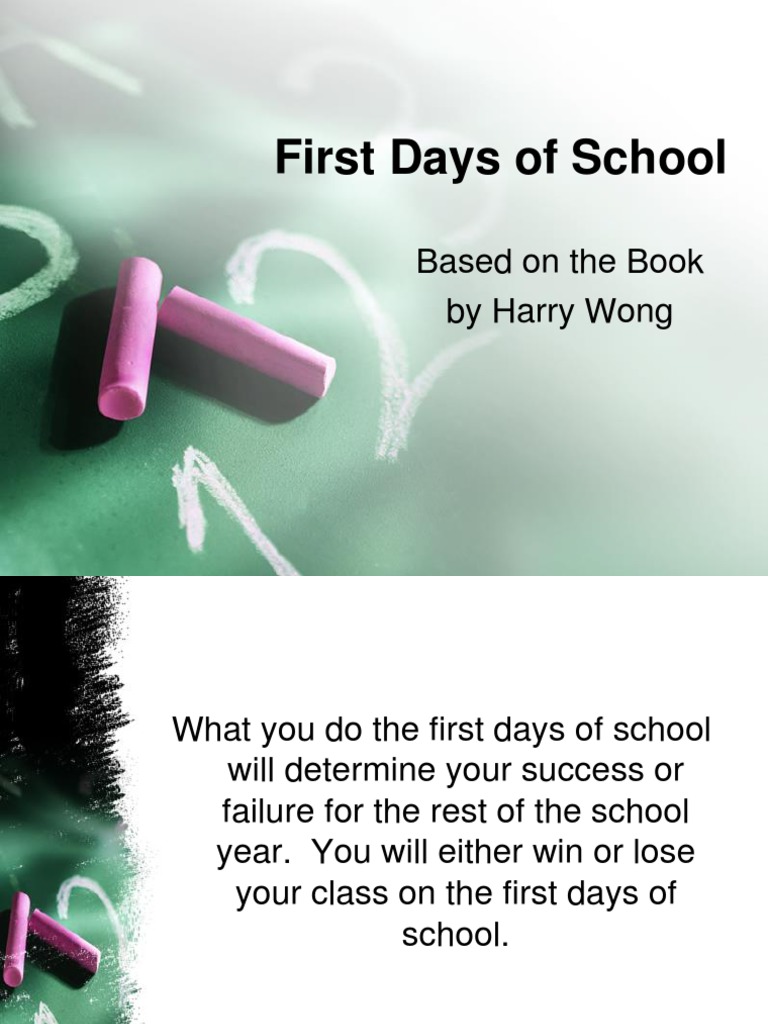 First Days of School

Based on the Book
by Harry Wong

What you do the first days of school will determine your success or failure for the rest of the school year. You will either win or lose your class on the first days of school.